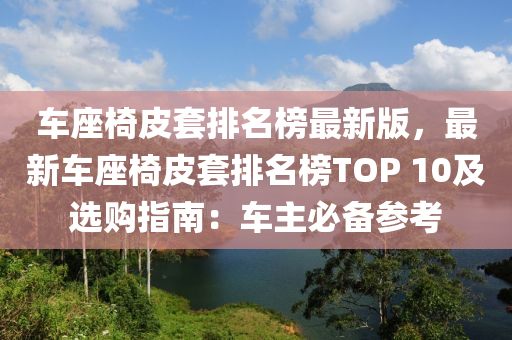 车座椅皮套排名榜最新版，最新车座椅皮套排名榜TOP 10及选购指南：车主必备参考